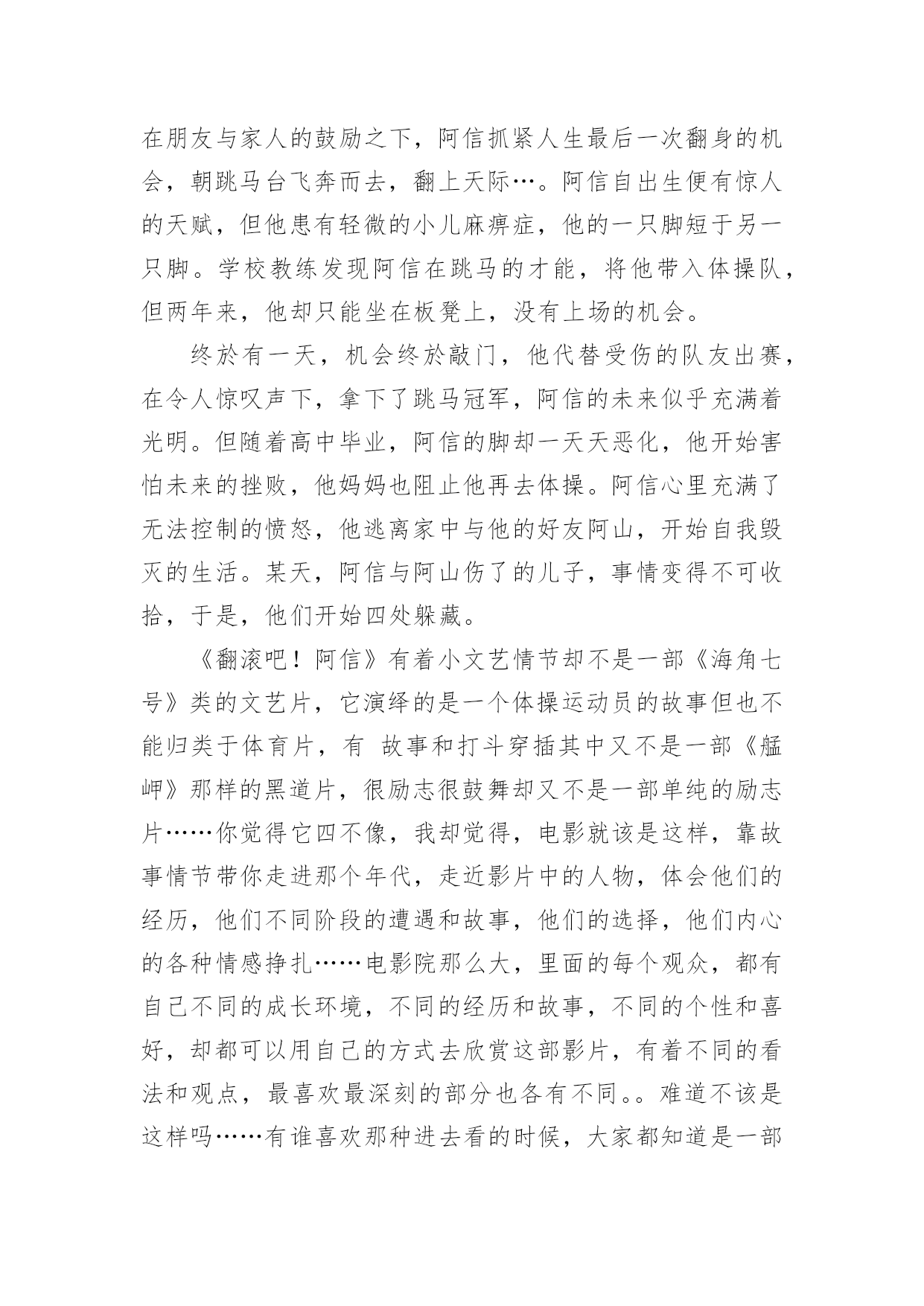 在朋友与家人的鼓励之下，阿信抓紧人生最后一次翻身的机会，朝跳马台飞奔而去，翻上天际…。阿信自出生便有惊人的天赋，但他患有轻微的小儿麻痹症，他的一只脚短于另一只脚。学校教练发现阿信在跳马的才能，将他带入体操队，但两年来，他却只能坐在板凳上，没有上场的机会。

终於有一天，机会终於敲门，他代替受伤的队友出赛，在令人惊叹声下，拿下了跳马冠军，阿信的未来似乎充满着光明。但随着高中毕业，阿信的脚却一天天恶化，他开始害怕未来的挫败，他妈妈也阻止他再去体操。阿信心里充满了无法控制的愤怒，他逃离家中与他的好友阿山，开始自我毁灭的生活。某天，阿信与阿山伤了的儿子，事情变得不可收拾，于是，他们开始四处躲藏。

《翻滚吧！阿信》有着小文艺情节却不是一部《海角七号》类的文艺片，它演绎的是一个体操运动员的故事但也不能归类于体育片，有 故事和打斗穿插其中又不是一部《艋岬》那样的黑道片，很励志很鼓舞却又不是一部单纯的励志片……你觉得它四不像，我却觉得，电影就该是这样，靠故事情节带你走进那个年代，走近影片中的人物，体会他们的经历，他们不同阶段的遭遇和故事，他们的选择，他们内心的各种情感挣扎……电影院那么大，里面的每个观众，都有自己不同的成长环境，不同的经历和故事，不同的个性和喜好，却都可以用自己的方式去欣赏这部影片，有着不同的看法和观点，最喜欢最深刻的部分也各有不同。。难道不该是这样吗……有谁喜欢那种进去看的时候，大家都知道是一部